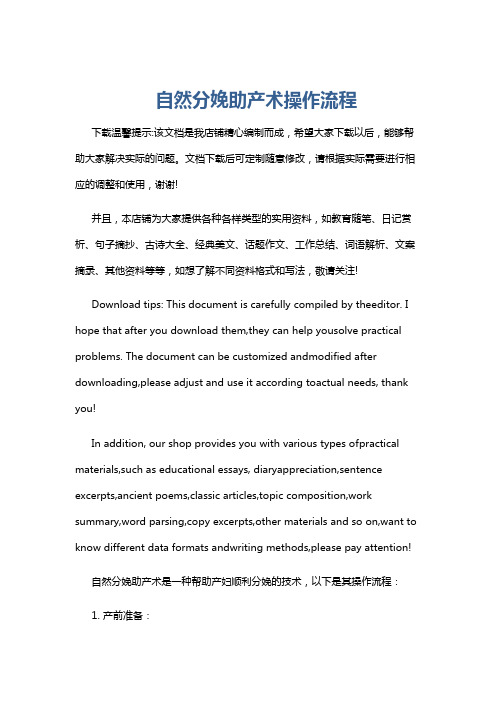 自然分娩助产术操作流程

下载温馨提示:该文档是我店铺精心编制而成，希望大家下载以后，能够帮助大家解决实际的问题。文档下载后可定制随意修改，请根据实际需要进行相应的调整和使用，谢谢!

并且，本店铺为大家提供各种各样类型的实用资料，如教育随笔、日记赏析、句子摘抄、古诗大全、经典美文、话题作文、工作总结、词语解析、文案摘录、其他资料等等，如想了解不同资料格式和写法，敬请关注!

Download tips: This document is carefully compiled by theeditor. I hope that after you download them,they can help yousolve practical problems. The document can be customized andmodified after downloading,please adjust and use it according toactual needs, thank you!

In addition, our shop provides you with various types ofpractical materials,such as educational essays, diaryappreciation,sentence excerpts,ancient poems,classic articles,topic composition,work summary,word parsing,copy excerpts,other materials and so on,want to know different data formats andwriting methods,please pay attention!

自然分娩助产术是一种帮助产妇顺利分娩的技术，以下是其操作流程：

1. 产前准备：